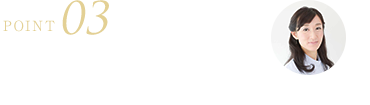 POINT 03